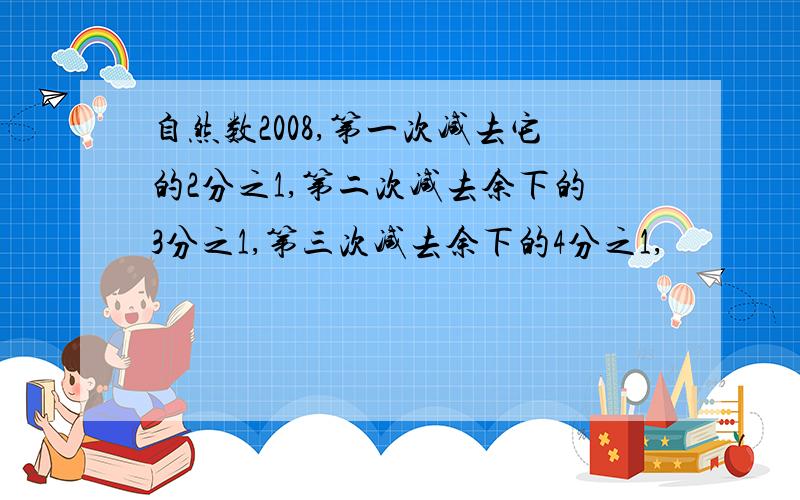 自然数2008,第一次减去它的2分之1,第二次减去余下的3分之1,第三次减去余下的4分之1,